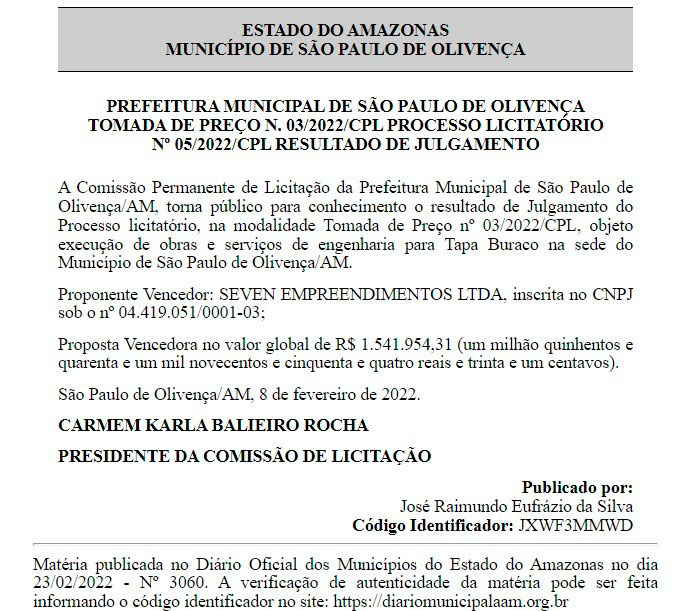 ESTADO DO AMAZONAS
MUNICÍPIO DE SÃO PAULO DE OLIVENÇA

PREFEITURA MUNICIPAL DE SÃO PAULO DE OLIVENÇA
TOMADA DE PREÇO N. 03/2022/CPL PROCESSO LICITATÓRIO
Nº 05/2022/CPL RESULTADO DE JULGAMENTO

A Comissão Permanente de Licitação da Prefeitura Municipal de São Paulo de Olivença/AM, torna público para conhecimento o resultado de Julgamento do Processo licitatório, na modalidade Tomada de Preço nº 03/2022/CPL, objeto execução de obras e serviços de engenharia para Tapa Buraco na sede do Município de São Paulo de Olivença/AM.

Proponente Vencedor: SEVEN EMPREENDIMENTOS LTDA, inscrita no CNPJ sob o nº 04.419.051/0001-03;

Proposta Vencedora no valor global de R$ 1.541.954,31 (um milhão quinhentos e quarenta e um mil novecentos e cinquenta e quatro reais e trinta e um centavos).

São Paulo de Olivença/AM, 8 de fevereiro de 2022.

CARMEM KARLA BALIEIRO ROCHA

PRESIDENTE DA COMISSÃO DE LICITAÇÃO

Publicado por:
José Raimundo Eufrázio da Silva
Código Identificador: JXWF3MMWD

Matéria publicada no Diário Oficial dos Municípios do Estado do Amazonas no dia 23/02/2022 - Nº 3060. A verificação de autenticidade da matéria pode ser feita informando o código identificador no site: https://diariomunicipalaam.org.br